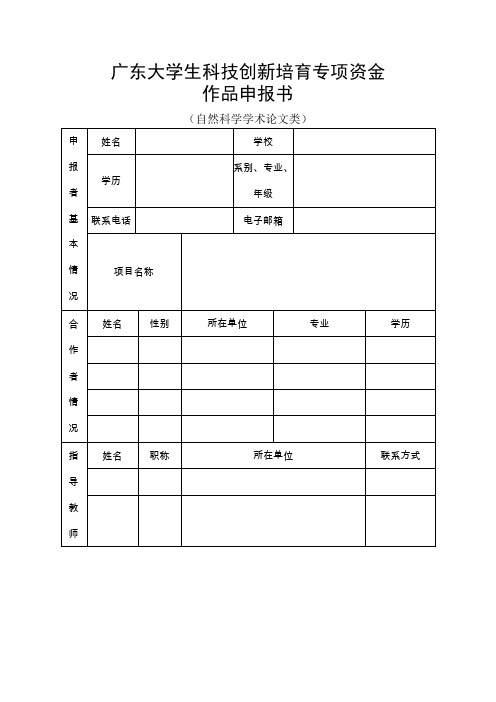 广东大学生科技创新培育专项资金
作品申报书

（自然科学学术论文类）

| 申报者基本情况 | 姓名 | | 学校 | |
|---|---|---|---|---|
| | 学历 | | 系别、专业、年级 | |
| | 联系电话 | | 电子邮箱 | |
| | 项目名称 | | | |

| 合作者情况 | 姓名 | 性别 | 所在单位 | 专业 | 学历 |
|---|---|---|---|---|---|
| | | | | | |
| | | | | | |
| | | | | | |
| | | | | | |

| 指导教师 | 姓名 | 职称 | 所在单位 | 联系方式 |
|---|---|---|---|---|
| | | | | |
| | | | | |